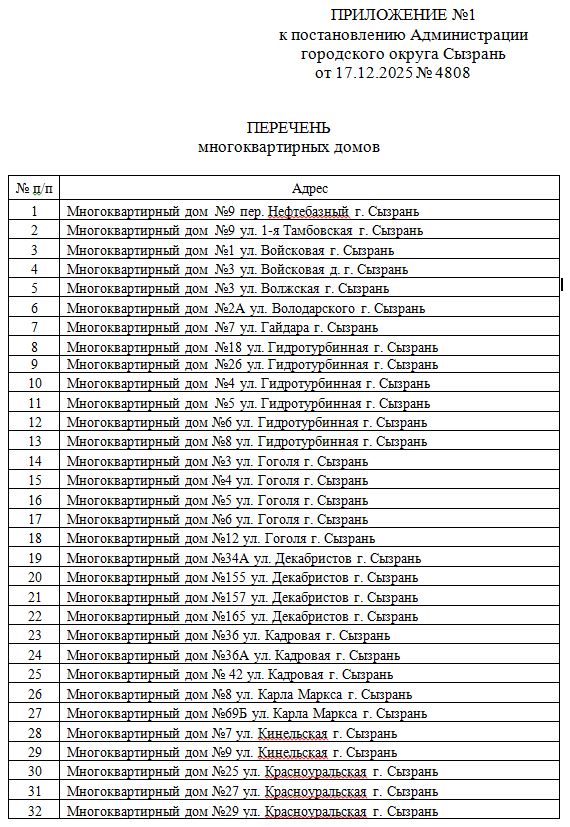 ПРИЛОЖЕНИЕ №1
к постановлению Администрации
городского округа Сызрань
от 17.12.2025 № 4808

ПЕРЕЧЕНЬ
многоквартирных домов

| № п/п | Адрес |
|---|---|
| 1 | Многоквартирный дом №9 пер. Нефтебазный г. Сызрань |
| 2 | Многоквартирный дом №9 ул. 1-я Тамбовская г. Сызрань |
| 3 | Многоквартирный дом №1 ул. Войсковая г. Сызрань |
| 4 | Многоквартирный дом №3 ул. Войсковая д. г. Сызрань |
| 5 | Многоквартирный дом №3 ул. Волжская г. Сызрань |
| 6 | Многоквартирный дом №2А ул. Володарского г. Сызрань |
| 7 | Многоквартирный дом №7 ул. Гайдара г. Сызрань |
| 8 | Многоквартирный дом №18 ул. Гидротурбинная г. Сызрань |
| 9 | Многоквартирный дом №26 ул. Гидротурбинная г. Сызрань |
| 10 | Многоквартирный дом №4 ул. Гидротурбинная г. Сызрань |
| 11 | Многоквартирный дом №5 ул. Гидротурбинная г. Сызрань |
| 12 | Многоквартирный дом №6 ул. Гидротурбинная г. Сызрань |
| 13 | Многоквартирный дом №8 ул. Гидротурбинная г. Сызрань |
| 14 | Многоквартирный дом №3 ул. Гоголя г. Сызрань |
| 15 | Многоквартирный дом №4 ул. Гоголя г. Сызрань |
| 16 | Многоквартирный дом №5 ул. Гоголя г. Сызрань |
| 17 | Многоквартирный дом №6 ул. Гоголя г. Сызрань |
| 18 | Многоквартирный дом №12 ул. Гоголя г. Сызрань |
| 19 | Многоквартирный дом №34А ул. Декабристов г. Сызрань |
| 20 | Многоквартирный дом №155 ул. Декабристов г. Сызрань |
| 21 | Многоквартирный дом №157 ул. Декабристов г. Сызрань |
| 22 | Многоквартирный дом №165 ул. Декабристов г. Сызрань |
| 23 | Многоквартирный дом №36 ул. Кадровая г. Сызрань |
| 24 | Многоквартирный дом №36А ул. Кадровая г. Сызрань |
| 25 | Многоквартирный дом № 42 ул. Кадровая г. Сызрань |
| 26 | Многоквартирный дом №8 ул. Карла Маркса г. Сызрань |
| 27 | Многоквартирный дом №69Б ул. Карла Маркса г. Сызрань |
| 28 | Многоквартирный дом №7 ул. Кинельская г. Сызрань |
| 29 | Многоквартирный дом №9 ул. Кинельская г. Сызрань |
| 30 | Многоквартирный дом №25 ул. Красноуральская г. Сызрань |
| 31 | Многоквартирный дом №27 ул. Красноуральская г. Сызрань |
| 32 | Многоквартирный дом №29 ул. Красноуральская г. Сызрань |